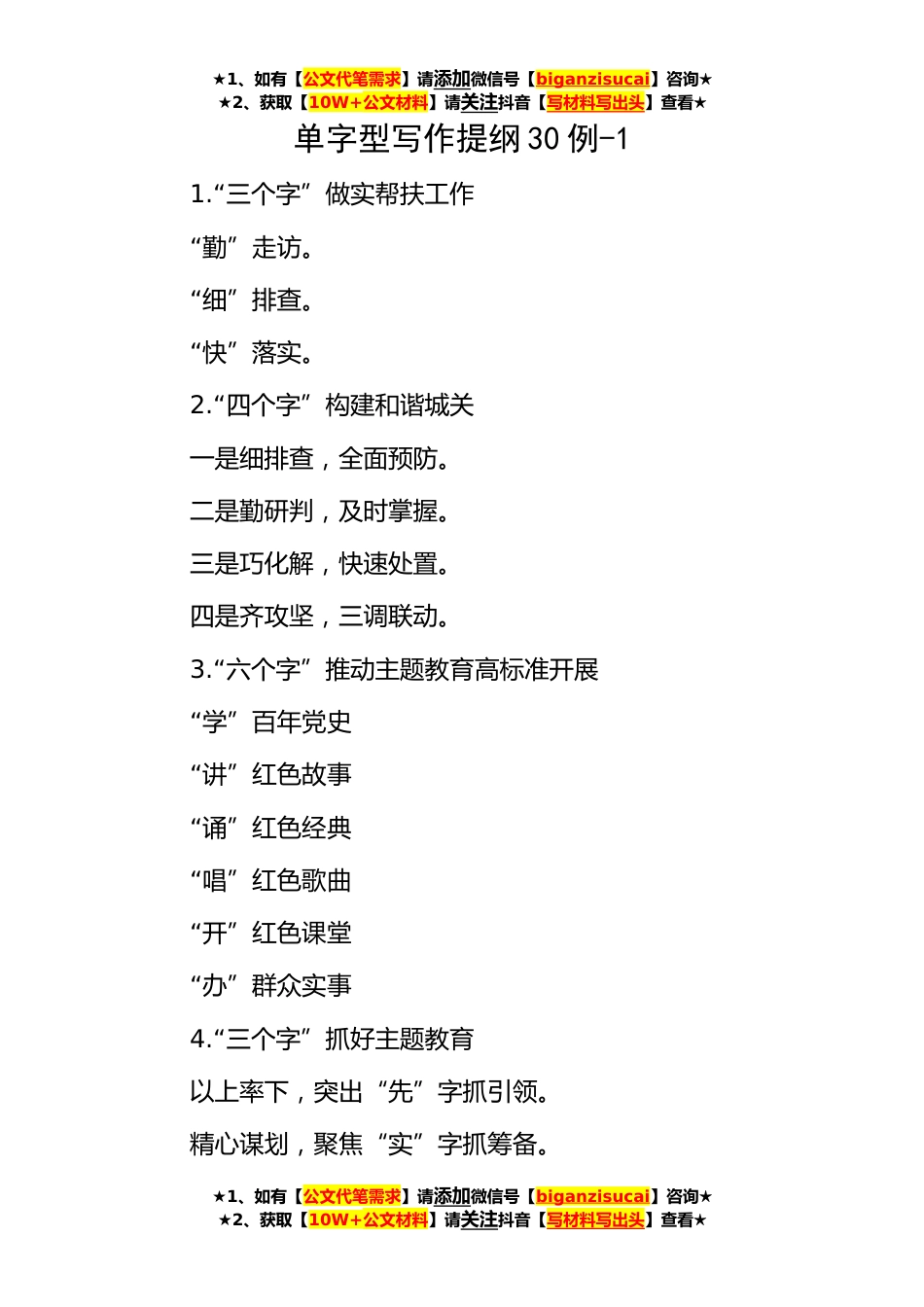 ★1、如有【公文代笔需求】请添加微信号【biganzisucai】咨询★
★2、获取【10W+公文材料】请关注抖音【写材料写出头】查看★

单字型写作提纲 30 例-1

1.“三个字”做实帮扶工作

“勤”走访。

“细”排查。

“快”落实。

2.“四个字”构建和谐城关

一是细排查，全面预防。

二是勤研判，及时掌握。

三是巧化解，快速处置。

四是齐攻坚，三调联动。

3.“六个字”推动主题教育高标准开展

“学”百年党史

“讲”红色故事

“诵”红色经典

“唱”红色歌曲

“开”红色课堂

“办”群众实事

4.“三个字”抓好主题教育

以上率下，突出“先”字抓引领。

精心谋划，聚焦“实”字抓筹备。

★1、如有【公文代笔需求】请添加微信号【biganzisucai】咨询★
★2、获取【10W+公文材料】请关注抖音【写材料写出头】查看★